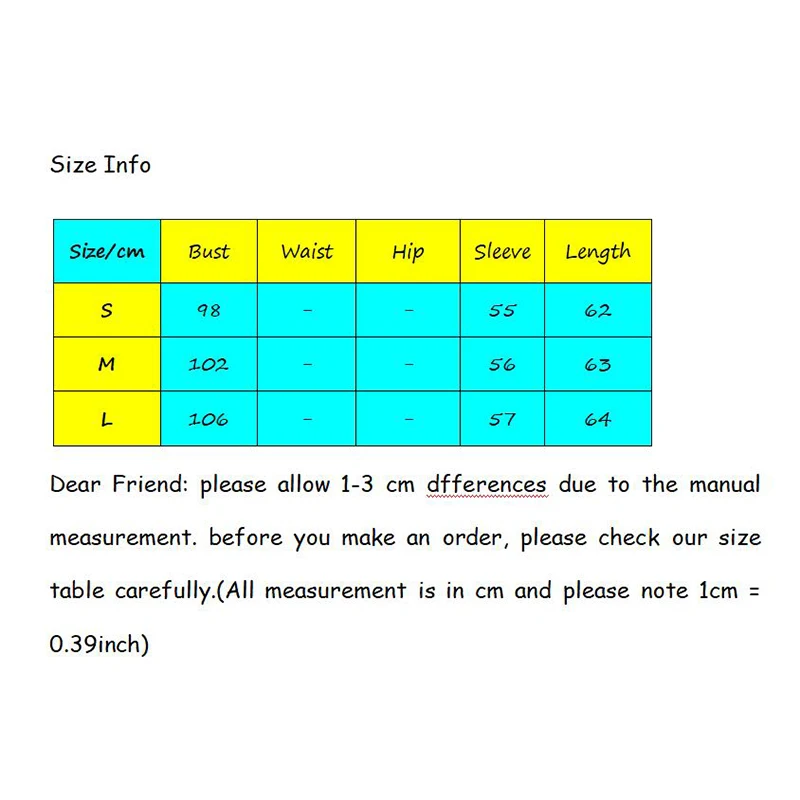 Size Info

| Size/cm | Bust | Waist | Hip | Sleeve | Length |
|---|---|---|---|---|---|
| S | 98 | - | - | 55 | 62 |
| M | 102 | - | - | 56 | 63 |
| L | 106 | - | - | 57 | 64 |

Dear Friend: please allow 1-3 cm dfferences due to the manual measurement. before you make an order, please check our size table carefully.(All measurement is in cm and please note 1cm = 0.39inch)